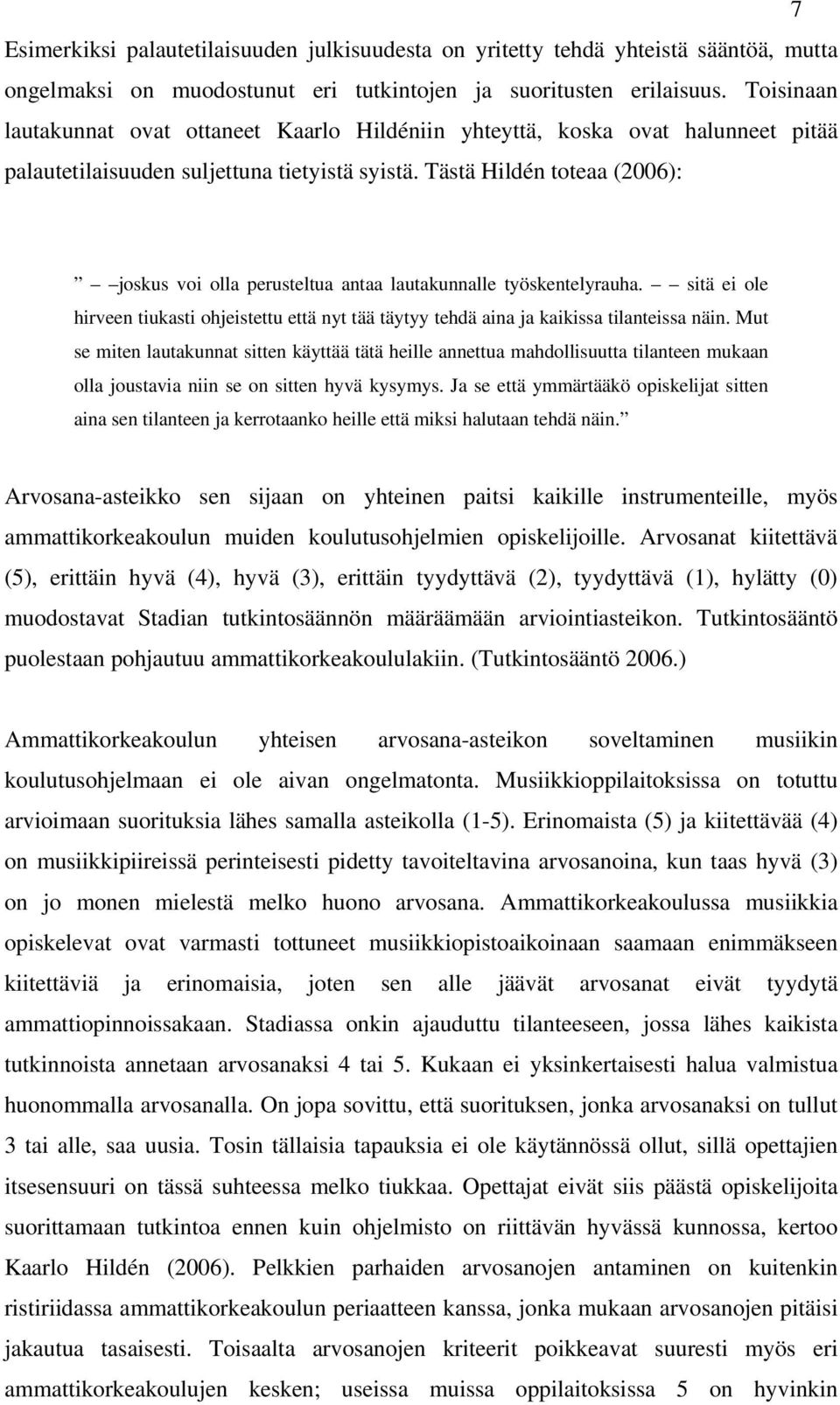 7

Esimerkiksi palautetilaisuuden julkisuudesta on yritetty tehdä yhteistä sääntöä, mutta ongelmaksi on muodostunut eri tutkintojen ja suoritusten erilaisuus. Toisinaan lautakunnat ovat ottaneet Kaarlo Hildéniin yhteyttä, koska ovat halunneet pitää palautetilaisuuden suljettuna tietyistä syistä. Tästä Hildén toteaa (2006):

” – –joskus voi olla perusteltua antaa lautakunnalle työskentelyrauha. – – sitä ei ole hirveen tiukasti ohjeistettu että nyt tää täytyy tehdä aina ja kaikissa tilanteissa näin. Mut se miten lautakunnat sitten käyttää tätä heille annettua mahdollisuutta tilanteen mukaan olla joustavia niin se on sitten hyvä kysymys. Ja se että ymmärtääkö opiskelijat sitten aina sen tilanteen ja kerrotaanko heille että miksi halutaan tehdä näin.”

Arvosana-asteikko sen sijaan on yhteinen paitsi kaikille instrumenteille, myös ammattikorkeakoulun muiden koulutusohjelmien opiskelijoille. Arvosanat kiitettävä (5), erittäin hyvä (4), hyvä (3), erittäin tyydyttävä (2), tyydyttävä (1), hylätty (0) muodostavat Stadian tutkintosäännön määräämään arviointiasteikon. Tutkintosääntö puolestaan pohjautuu ammattikorkeakoululakiin. (Tutkintosääntö 2006.)

Ammattikorkeakoulun yhteisen arvosana-asteikon soveltaminen musiikin koulutusohjelmaan ei ole aivan ongelmatonta. Musiikkioppilaitoksissa on totuttu arvioimaan suorituksia lähes samalla asteikolla (1-5). Erinomaista (5) ja kiitettävää (4) on musiikkipiireissä perinteisesti pidetty tavoiteltavina arvosanoina, kun taas hyvä (3) on jo monen mielestä melko huono arvosana. Ammattikorkeakoulussa musiikkia opiskelevat ovat varmasti tottuneet musiikkiopistoaikoinaan saamaan enimmäkseen kiitettäviä ja erinomaisia, joten sen alle jäävät arvosanat eivät tyydytä ammattiopinnoissakaan. Stadiassa onkin ajauduttu tilanteeseen, jossa lähes kaikista tutkinnoista annetaan arvosanaksi 4 tai 5. Kukaan ei yksinkertaisesti halua valmistua huonommalla arvosanalla. On jopa sovittu, että suorituksen, jonka arvosanaksi on tullut 3 tai alle, saa uusia. Tosin tällaisia tapauksia ei ole käytännössä ollut, sillä opettajien itsesensuuri on tässä suhteessa melko tiukkaa. Opettajat eivät siis päästä opiskelijoita suorittamaan tutkintoa ennen kuin ohjelmisto on riittävän hyvässä kunnossa, kertoo Kaarlo Hildén (2006). Pelkkien parhaiden arvosanojen antaminen on kuitenkin ristiriidassa ammattikorkeakoulun periaatteen kanssa, jonka mukaan arvosanojen pitäisi jakautua tasaisesti. Toisaalta arvosanojen kriteerit poikkeavat suuresti myös eri ammattikorkeakoulujen kesken; useissa muissa oppilaitoksissa 5 on hyvinkin